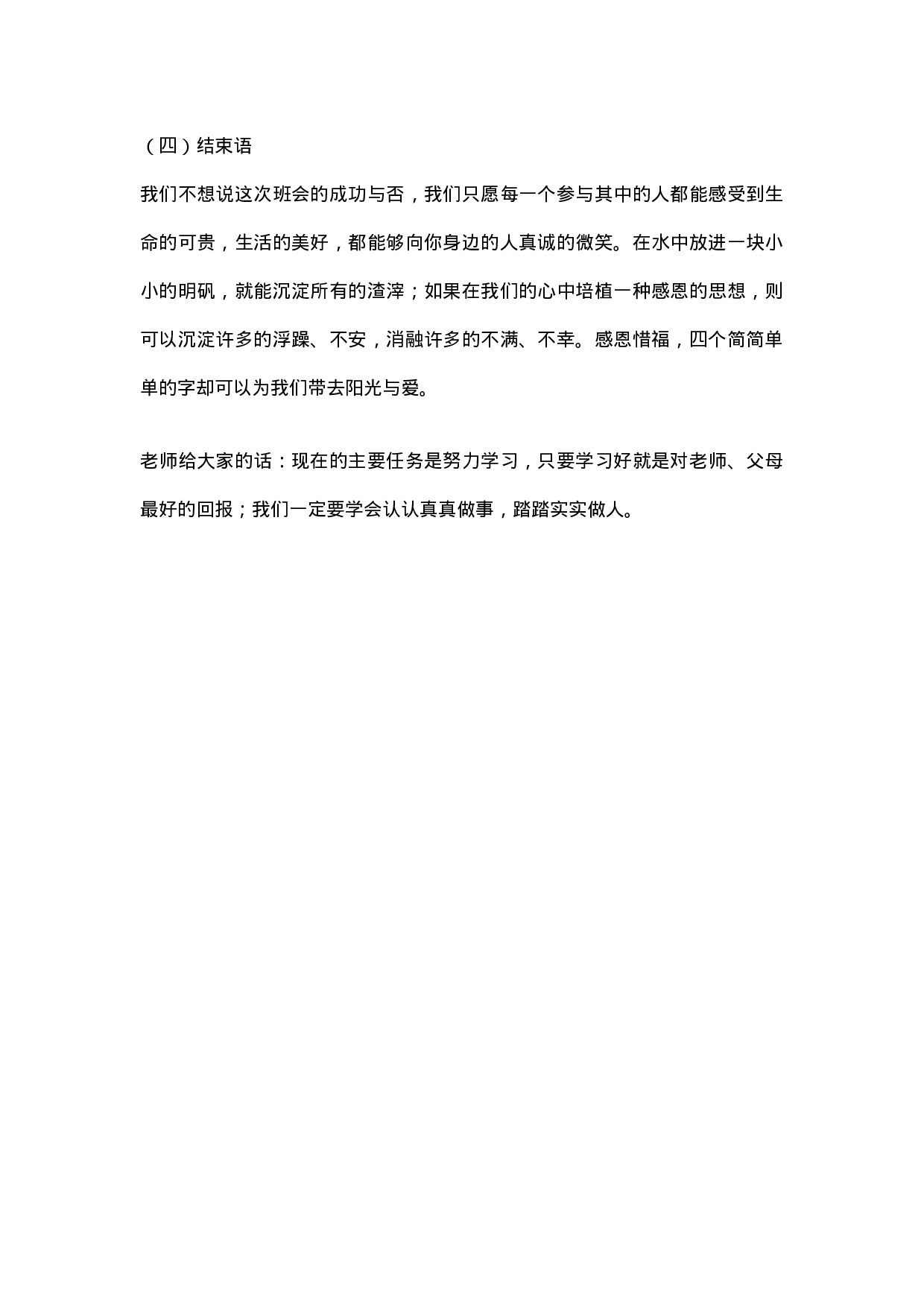 （四）结束语

我们不想说这次班会的成功与否，我们只愿每一个参与其中的人都能感受到生命的可贵，生活的美好，都能够向你身边的人真诚的微笑。在水中放进一块小小的明矾，就能沉淀所有的渣滓；如果在我们的心中培植一种感恩的思想，则可以沉淀许多的浮躁、不安，消融许多的不满、不幸。感恩惜福，四个简简单单的字却可以为我们带去阳光与爱。

老师给大家的话：现在的主要任务是努力学习，只要学习好就是对老师、父母最好的回报；我们一定要学会认认真真做事，踏踏实实做人。